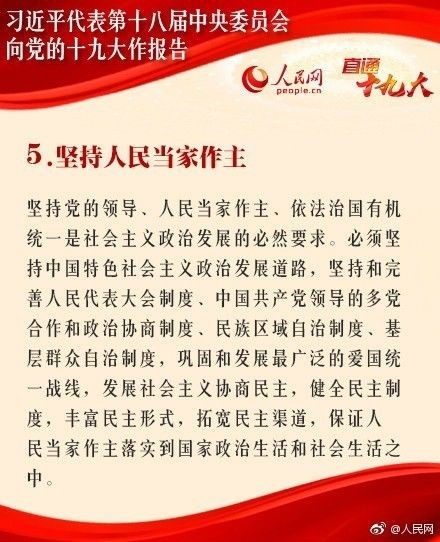 习近平代表第十八届中央委员会
向党的十九大作报告

人民网
people.cn

直通十九大

5.坚持人民当家作主

坚持党的领导、人民当家作主、依法治国有机统一是社会主义政治发展的必然要求。必须坚持中国特色社会主义政治发展道路，坚持和完善人民代表大会制度、中国共产党领导的多党合作和政治协商制度、民族区域自治制度、基层群众自治制度，巩固和发展最广泛的爱国统一战线，发展社会主义协商民主，健全民主制度，丰富民主形式，拓宽民主渠道，保证人民当家作主落实到国家政治生活和社会生活之中。

@人民网